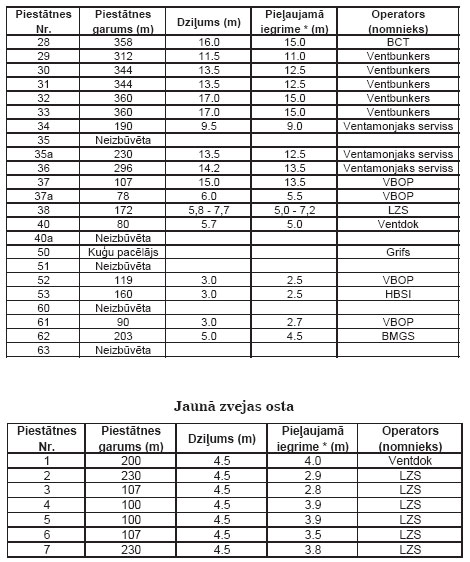 | Piestātnes Nr. | Piestātnes garums (m) | Dziļums (m) | Pieļaujamā iegrime * (m) | Operators (nomnieks) |
|---|---|---|---|---|
| 28 | 358 | 16.0 | 15.0 | BCT |
| 29 | 312 | 11.5 | 11.0 | Ventbunkers |
| 30 | 344 | 13.5 | 12.5 | Ventbunkers |
| 31 | 344 | 13.5 | 12.5 | Ventbunkers |
| 32 | 360 | 17.0 | 15.0 | Ventbunkers |
| 33 | 360 | 17.0 | 15.0 | Ventbunkers |
| 34 | 190 | 9.5 | 9.0 | Ventamonjaks serviss |
| 35 | Neizbūvēta | | | |
| 35a | 230 | 13.5 | 12.5 | Ventamonjaks serviss |
| 36 | 296 | 14.2 | 13.5 | Ventamonjaks serviss |
| 37 | 107 | 15.0 | 13.5 | VBOP |
| 37a | 78 | 6.0 | 5.5 | VBOP |
| 38 | 172 | 5,8 - 7,7 | 5,0 - 7,2 | LZS |
| 40 | 80 | 5.7 | 5.0 | Ventdok |
| 40a | Neizbūvēta | | | |
| 50 | Kuģu pacēlājs | | | Grifs |
| 51 | Neizbūvēta | | | |
| 52 | 119 | 3.0 | 2.5 | VBOP |
| 53 | 160 | 3.0 | 2.5 | HBSI |
| 60 | Neizbūvēta | | | |
| 61 | 90 | 3.0 | 2.7 | VBOP |
| 62 | 203 | 5.0 | 4.5 | BMGS |
| 63 | Neizbūvēta | | | |

Jaunā zvejas osta

| Piestātnes Nr. | Piestātnes garums (m) | Dziļums (m) | Pieļaujamā iegrime * (m) | Operators (nomnieks) |
|---|---|---|---|---|
| 1 | 200 | 4.5 | 4.0 | Ventdok |
| 2 | 230 | 4.5 | 2.9 | LZS |
| 3 | 107 | 4.5 | 2.8 | LZS |
| 4 | 100 | 4.5 | 3.9 | LZS |
| 5 | 100 | 4.5 | 3.9 | LZS |
| 6 | 107 | 4.5 | 3.5 | LZS |
| 7 | 230 | 4.5 | 3.8 | LZS |